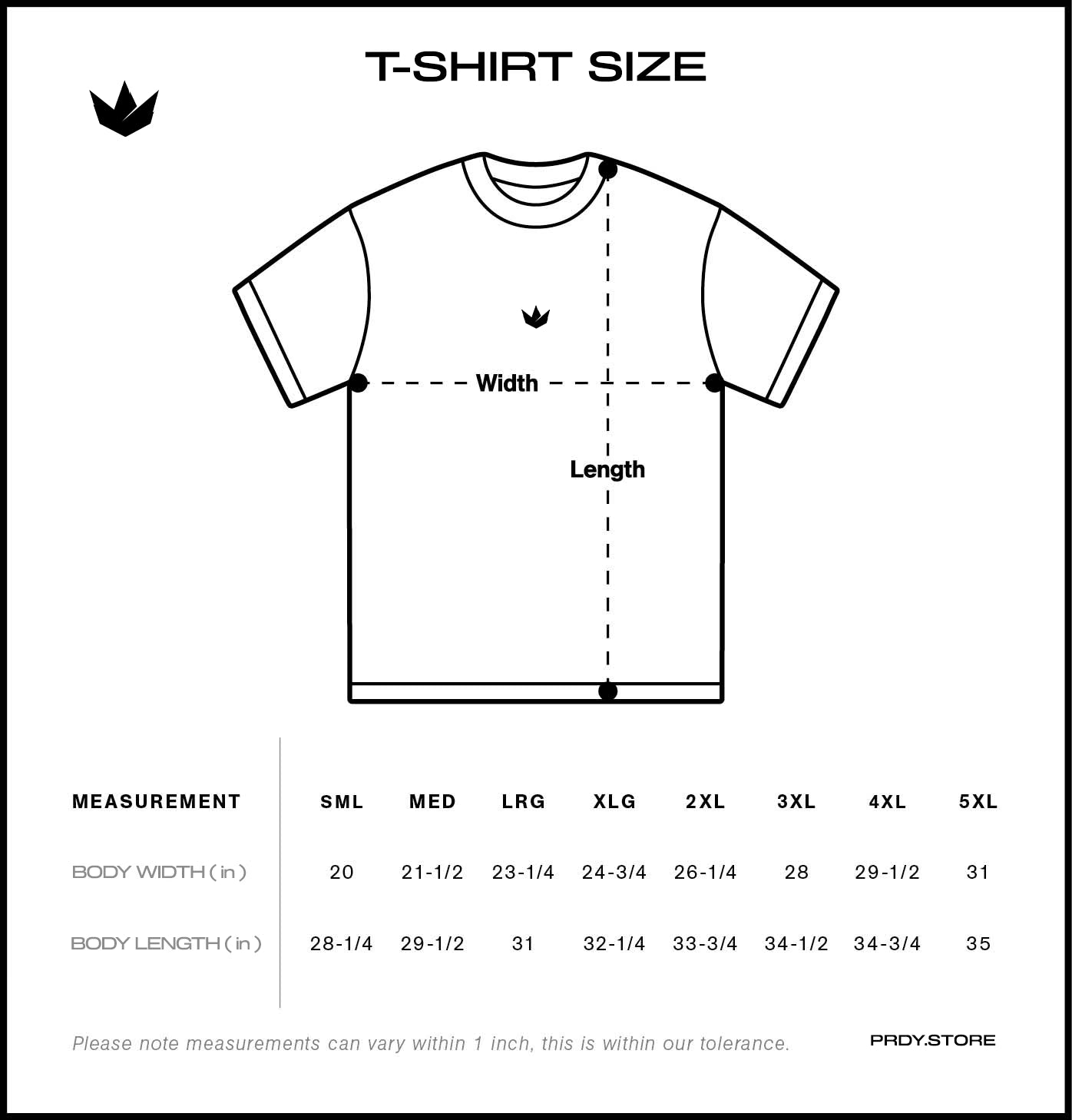 T-SHIRT SIZE

Width

Length

| MEASUREMENT | SML | MED | LRG | XLG | 2XL | 3XL | 4XL | 5XL |
|---|---|---|---|---|---|---|---|---|
| BODY WIDTH ( in ) | 20 | 21-1/2 | 23-1/4 | 24-3/4 | 26-1/4 | 28 | 29-1/2 | 31 |
| BODY LENGTH ( in ) | 28-1/4 | 29-1/2 | 31 | 32-1/4 | 33-3/4 | 34-1/2 | 34-3/4 | 35 |

Please note measurements can vary within 1 inch, this is within our tolerance.

PRDY.STORE